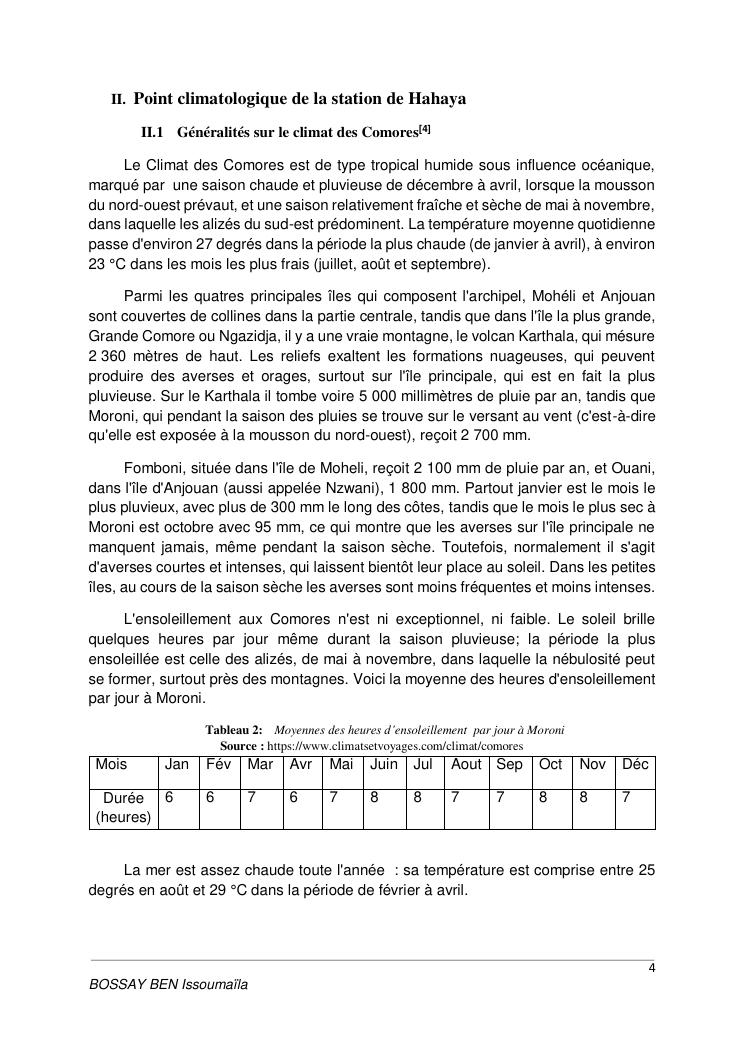 II. Point climatologique de la station de Hahaya

II.1 Généralités sur le climat des Comores$^{[4]}$

Le Climat des Comores est de type tropical humide sous influence océanique, marqué par une saison chaude et pluvieuse de décembre à avril, lorsque la mousson du nord-ouest prévaut, et une saison relativement fraîche et sèche de mai à novembre, dans laquelle les alizés du sud-est prédominent. La température moyenne quotidienne passe d'environ 27 degrés dans la période la plus chaude (de janvier à avril), à environ 23 °C dans les mois les plus frais (juillet, août et septembre).

Parmi les quatres principales îles qui composent l'archipel, Mohéli et Anjouan sont couvertes de collines dans la partie centrale, tandis que dans l'île la plus grande, Grande Comore ou Ngazidja, il y a une vraie montagne, le volcan Karthala, qui mésure 2 360 mètres de haut. Les reliefs exaltent les formations nuageuses, qui peuvent produire des averses et orages, surtout sur l'île principale, qui est en fait la plus pluvieuse. Sur le Karthala il tombe voire 5 000 millimètres de pluie par an, tandis que Moroni, qui pendant la saison des pluies se trouve sur le versant au vent (c'est-à-dire qu'elle est exposée à la mousson du nord-ouest), reçoit 2 700 mm.

Fomboni, située dans l'île de Moheli, reçoit 2 100 mm de pluie par an, et Ouani, dans l'île d'Anjouan (aussi appelée Nzwani), 1 800 mm. Partout janvier est le mois le plus pluvieux, avec plus de 300 mm le long des côtes, tandis que le mois le plus sec à Moroni est octobre avec 95 mm, ce qui montre que les averses sur l'île principale ne manquent jamais, même pendant la saison sèche. Toutefois, normalement il s'agit d'averses courtes et intenses, qui laissent bientôt leur place au soleil. Dans les petites îles, au cours de la saison sèche les averses sont moins fréquentes et moins intenses.

L'ensoleillement aux Comores n'est ni exceptionnel, ni faible. Le soleil brille quelques heures par jour même durant la saison pluvieuse; la période la plus ensoleillée est celle des alizés, de mai à novembre, dans laquelle la nébulosité peut se former, surtout près des montagnes. Voici la moyenne des heures d'ensoleillement par jour à Moroni.

Tableau 2: Moyennes des heures d'ensoleillement par jour à Moroni
Source : https://www.climatsetvoyages.com/climat/comores

| Mois | Jan | Fév | Mar | Avr | Mai | Juin | Jul | Aout | Sep | Oct | Nov | Déc |
|---|---|---|---|---|---|---|---|---|---|---|---|---|
| Durée (heures) | 6 | 6 | 7 | 6 | 7 | 8 | 8 | 7 | 7 | 8 | 8 | 7 |

La mer est assez chaude toute l'année : sa température est comprise entre 25 degrés en août et 29 °C dans la période de février à avril.

4

BOSSAY BEN Issoumaïla